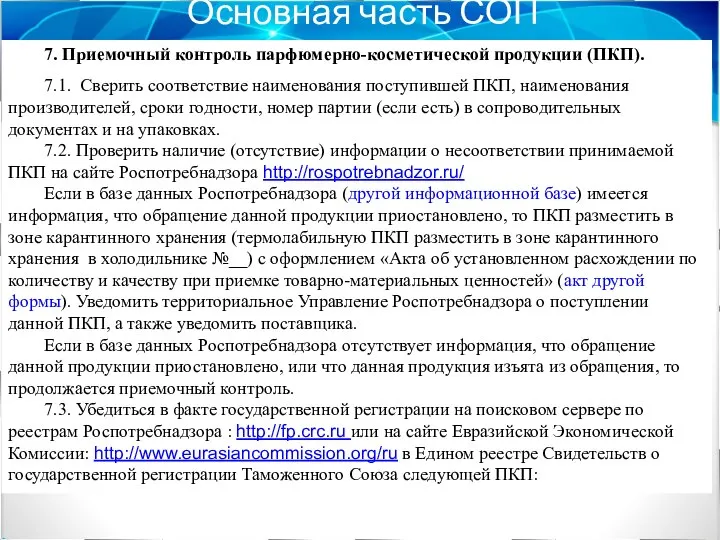 Основная часть СОП

7. Приемочный контроль парфюмерно-косметической продукции (ПКП).

7.1. Сверить соответствие наименования поступившей ПКП, наименования производителей, сроки годности, номер партии (если есть) в сопроводительных документах и на упаковках.

7.2. Проверить наличие (отсутствие) информации о несоответствии принимаемой ПКП на сайте Роспотребнадзора http://rospotrebnadzor.ru/

Если в базе данных Роспотребнадзора (другой информационной базе) имеется информация, что обращение данной продукции приостановлено, то ПКП разместить в зоне карантинного хранения (термолабильную ПКП разместить в зоне карантинного хранения в холодильнике №__) с оформлением «Акта об установленном расхождении по количеству и качеству при приемке товарно-материальных ценностей» (акт другой формы). Уведомить территориальное Управление Роспотребнадзора о поступлении данной ПКП, а также уведомить поставщика.

Если в базе данных Роспотребнадзора отсутствует информация, что обращение данной продукции приостановлено, или что данная продукция изъята из обращения, то продолжается приемочный контроль.

7.3. Убедиться в факте государственной регистрации на поисковом сервере по реестрам Роспотребнадзора : http://fp.crc.ru или на сайте Евразийской Экономической Комиссии: http://www.eurasiancommission.org/ru в Едином реестре Свидетельств о государственной регистрации Таможенного Союза следующей ПКП: